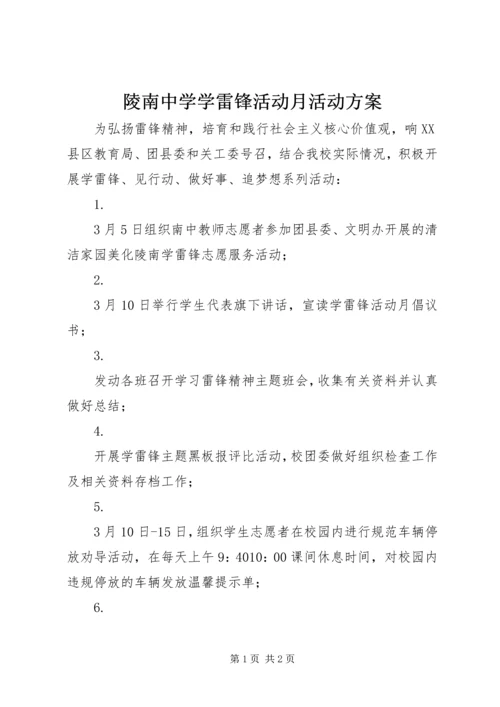 陵南中学学雷锋活动月活动方案

为弘扬雷锋精神，培育和践行社会主义核心价值观，响XX县区教育局、团县委和关工委号召，结合我校实际情况，积极开展学雷锋、见行动、做好事、追梦想系列活动：

1.

3月5日组织南中教师志愿者参加团县委、文明办开展的清洁家园美化陵南学雷锋志愿服务活动；

2.

3月10日举行学生代表旗下讲话，宣读学雷锋活动月倡议书；

3.

发动各班召开学习雷锋精神主题班会，收集有关资料并认真做好总结；

4.

开展学雷锋主题黑板报评比活动，校团委做好组织检查工作及相关资料存档工作；

5.

3月10日-15日，组织学生志愿者在校园内进行规范车辆停放劝导活动，在每天上午9：4010：00课间休息时间，对校园内违规停放的车辆发放温馨提示单；

6.

第1页 共2页